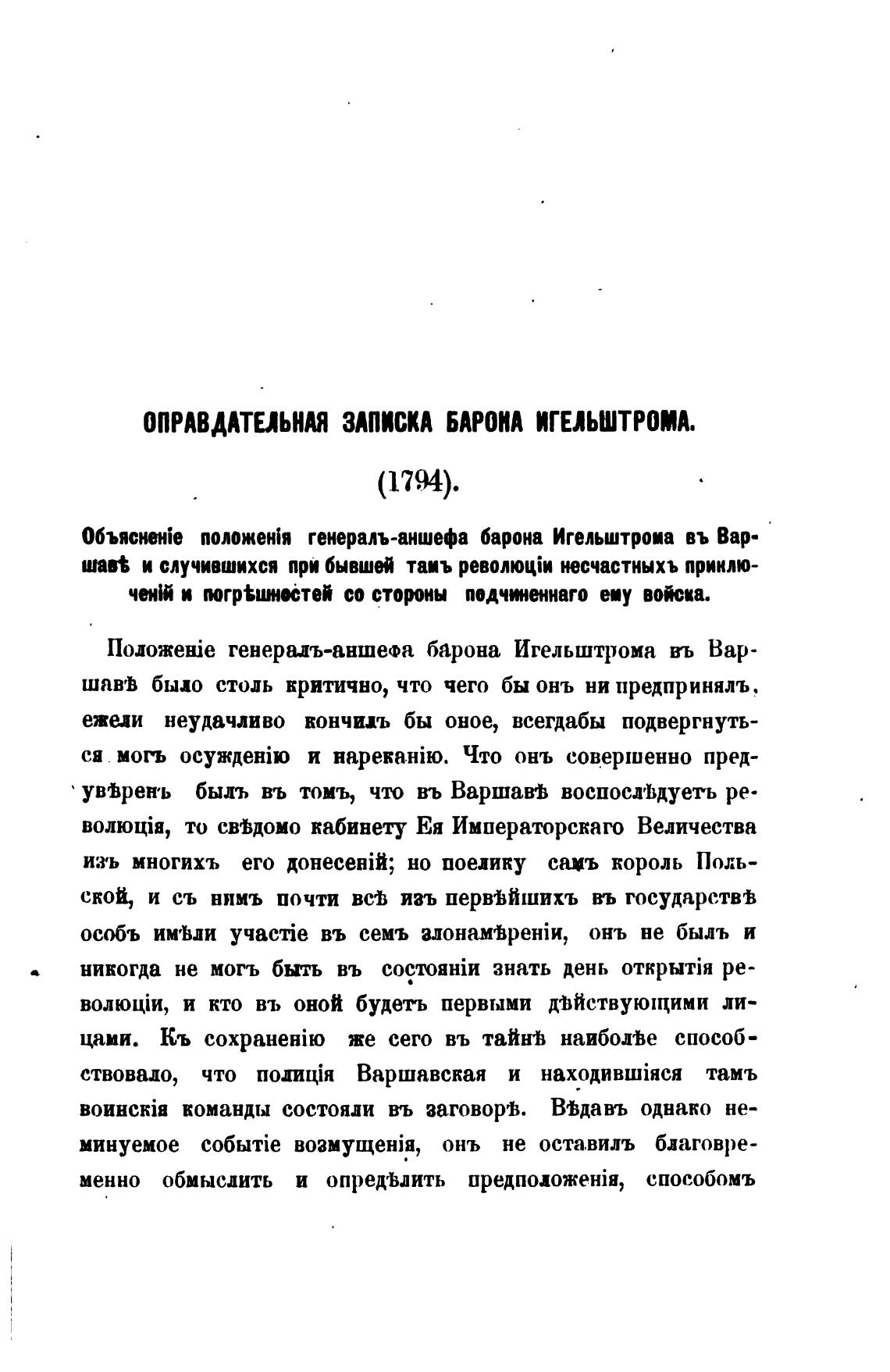 ОПРАВДАТЕЛЬНАЯ ЗАПИСКА БАРОНА ИГЕЛЬШТРОМА.

(1794).

Объясненіе положенія генералъ-аншефа барона Игельштрома въ Варшавѣ и случившихся при бывшей тамъ революціи несчастныхъ приключеній и погрѣшностей со стороны подчиненнаго ему войска.

Положеніе генералъ-аншефа барона Игельштрома въ Варшавѣ было столь критично, что чего бы онъ ни предпринялъ, ежели неудачливо кончилъ бы оное, всегдабы подвергнуться могъ осужденію и нареканію. Что онъ совершенно предувѣренъ былъ въ томъ, что въ Варшавѣ воспослѣдуетъ революція, то свѣдомо кабинету Ея Императорскаго Величества изъ многихъ его донесеній; но поелику самъ король Польской, и съ нимъ почти всѣ изъ первѣйшихъ въ государствѣ особъ имѣли участіе въ семъ злонамѣреніи, онъ не былъ и никогда не могъ быть въ состояніи знать день открытія революціи, и кто въ оной будетъ первыми дѣйствующими лицами. Къ сохраненію же сего въ тайнѣ наиболѣе способствовало, что полиція Варшавская и находившіяся тамъ воинскія команды состояли въ заговорѣ. Вѣдавъ однако неминуемое событіе возмущенія, онъ не оставилъ благовременно обмыслить и опредѣлить предположенія, способомъ